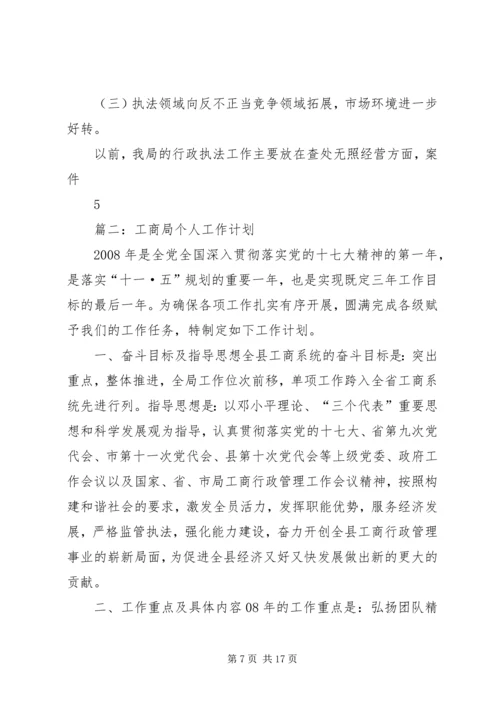 （三）执法领域向反不正当竞争领域拓展，市场环境进一步好转。

以前，我局的行政执法工作主要放在查处无照经营方面，案件

5

篇二：工商局个人工作计划

2008 年是全党全国深入贯彻落实党的十七大精神的第一年，是落实“十一·五”规划的重要一年，也是实现既定三年工作目标的最后一年。为确保各项工作扎实有序开展，圆满完成各级赋予我们的工作任务，特制定如下工作计划。

一、奋斗目标及指导思想全县工商系统的奋斗目标是：突出重点，整体推进，全局工作位次前移，单项工作跨入全省工商系统先进行列。指导思想是：以邓小平理论、“三个代表”重要思想和科学发展观为指导，认真贯彻落实党的十七大、省第九次党代会、市第十一次党代会、县第十次党代会等上级党委、政府工作会议以及国家、省、市局工商行政管理工作会议精神，按照构建和谐社会的要求，激发全员活力，发挥职能优势，服务经济发展，严格监管执法，强化能力建设，奋力开创全县工商行政管理事业的崭新局面，为促进全县经济又好又快发展做出新的更大的贡献。

二、工作重点及具体内容 08 年的工作重点是：弘扬团队精

第 7 页 共 17 页